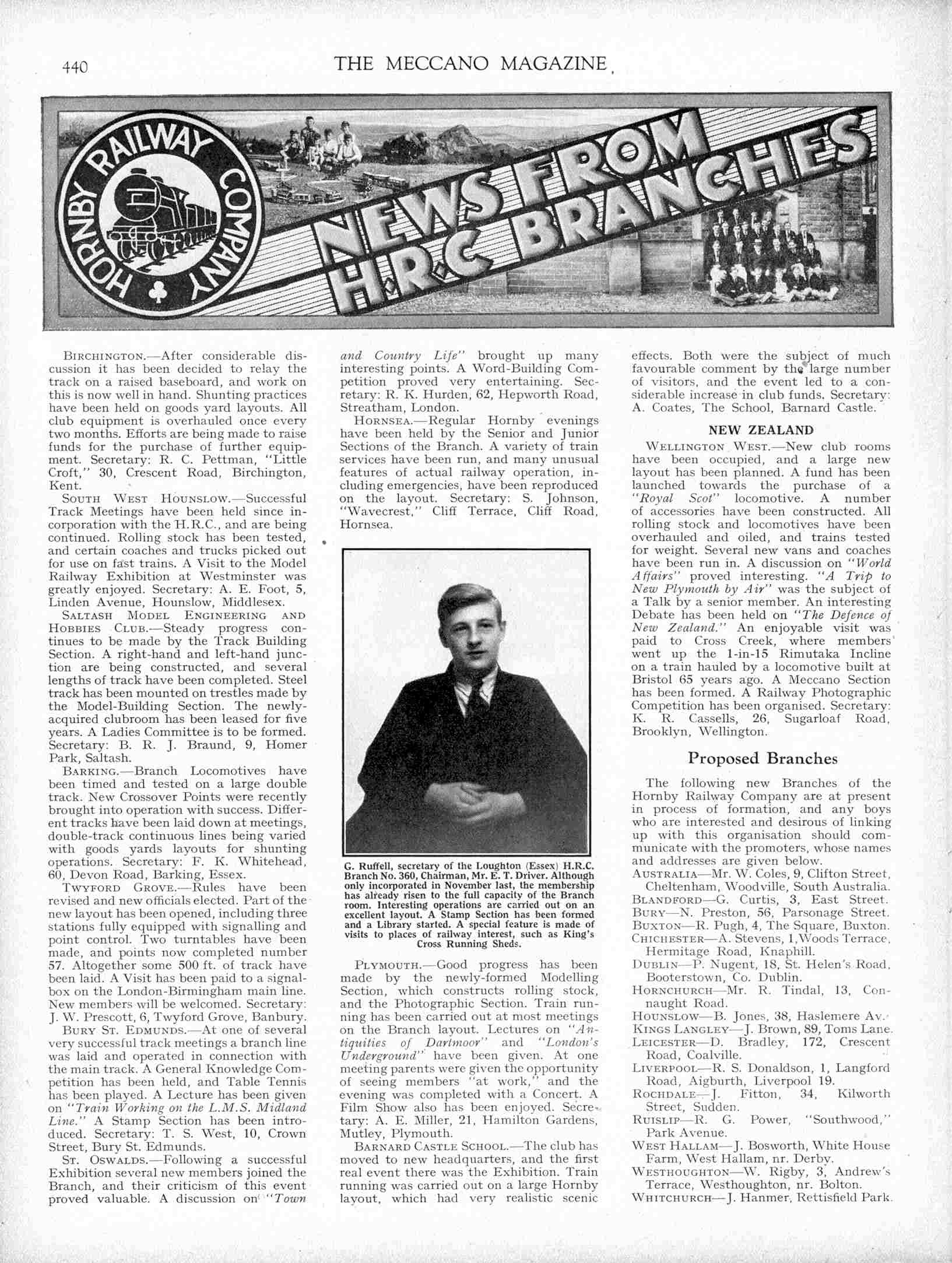 440 THE MECCANO MAGAZINE

HORNBY RAILWAY COMPANY

NEWS FROM H.R.C BRANCHES

BIRCHINGTON.—After considerable discussion it has been decided to relay the track on a raised baseboard, and work on this is now well in hand. Shunting practices have been held on goods yard layouts. All club equipment is overhauled once every two months. Efforts are being made to raise funds for the purchase of further equipment. Secretary: R. C. Pettman, "Little Croft," 30, Crescent Road, Birchington, Kent.

SOUTH WEST HOUNSLOW.—Successful Track Meetings have been held since incorporation with the H.R.C., and are being continued. Rolling stock has been tested, and certain coaches and trucks picked out for use on fast trains. A Visit to the Model Railway Exhibition at Westminster was greatly enjoyed. Secretary: A. E. Foot, 5, Linden Avenue, Hounslow, Middlesex.

SALTASH MODEL ENGINEERING AND HOBBIES CLUB.—Steady progress continues to be made by the Track Building Section. A right-hand and left-hand junction are being constructed, and several lengths of track have been completed. Steel track has been mounted on trestles made by the Model-Building Section. The newly-acquired clubroom has been leased for five years. A Ladies Committee is to be formed. Secretary: B. R. J. Braund, 9, Homer Park, Saltash.

BARKING.—Branch Locomotives have been timed and tested on a large double track. New Crossover Points were recently brought into operation with success. Different tracks have been laid down at meetings, double-track continuous lines being varied with goods yards layouts for shunting operations. Secretary: F. K. Whitehead, 60, Devon Road, Barking, Essex.

TWYFORD GROVE.—Rules have been revised and new officials elected. Part of the new layout has been opened, including three stations fully equipped with signalling and point control. Two turntables have been made, and points now completed number 57. Altogether some 500 ft. of track have been laid. A Visit has been paid to a signal-box on the London-Birmingham main line. New members will be welcomed. Secretary: J. W. Prescott, 6, Twyford Grove, Banbury.

BURY ST. EDMUNDS.—At one of several very successful track meetings a branch line was laid and operated in connection with the main track. A General Knowledge Competition has been held, and Table Tennis has been played. A Lecture has been given on "Train Working on the L.M.S. Midland Line." A Stamp Section has been introduced. Secretary: T. S. West, 10, Crown Street, Bury St. Edmunds.

ST. OSWALDS.—Following a successful Exhibition several new members joined the Branch, and their criticism of this event proved valuable. A discussion on "Town and Country Life" brought up many interesting points. A Word-Building Competition proved very entertaining. Secretary: R. K. Hurden, 62, Hepworth Road, Streatham, London.

HORNSEA.—Regular Hornby evenings have been held by the Senior and Junior Sections of the Branch. A variety of train services have been run, and many unusual features of actual railway operation, including emergencies, have been reproduced on the layout. Secretary: S. Johnson, "Wavecrest," Cliff Terrace, Cliff Road, Hornsea.

G. Ruffell, secretary of the Loughton (Essex) H.R.C. Branch No. 360, Chairman, Mr. E. T. Driver. Although only incorporated in November last, the membership has already risen to the full capacity of the Branch room. Interesting operations are carried out on an excellent layout. A Stamp Section has been formed and a Library started. A special feature is made of visits to places of railway interest, such as King's Cross Running Sheds.

PLYMOUTH.—Good progress has been made by the newly-formed Modelling Section, which constructs rolling stock, and the Photographic Section. Train running has been carried out at most meetings on the Branch layout. Lectures on "Antiquities of Dartmoor" and "London's Underground" have been given. At one meeting parents were given the opportunity of seeing members "at work," and the evening was completed with a Concert. A Film Show also has been enjoyed. Secretary: A. E. Miller, 21, Hamilton Gardens, Mutley, Plymouth.

BARNARD CASTLE SCHOOL.—The club has moved to new headquarters, and the first real event there was the Exhibition. Train running was carried out on a large Hornby layout, which had very realistic scenic effects. Both were the subject of much favourable comment by the large number of visitors, and the event led to a considerable increase in club funds. Secretary: A. Coates, The School, Barnard Castle.

NEW ZEALAND

WELLINGTON WEST.—New club rooms have been occupied, and a large new layout has been planned. A fund has been launched towards the purchase of a "Royal Scot" locomotive. A number of accessories have been constructed. All rolling stock and locomotives have been overhauled and oiled, and trains tested for weight. Several new vans and coaches have been run in. A discussion on "World Affairs" proved interesting. "A Trip to New Plymouth by Air" was the subject of a Talk by a senior member. An interesting Debate has been held on "The Defence of New Zealand." An enjoyable visit was paid to Cross Creek, where members went up the 1-in-15 Rimutaka Incline on a train hauled by a locomotive built at Bristol 65 years ago. A Meccano Section has been formed. A Railway Photographic Competition has been organised. Secretary: K. R. Cassells, 26, Sugarloaf Road, Brooklyn, Wellington.

Proposed Branches

The following new Branches of the Hornby Railway Company are at present in process of formation, and any boys who are interested and desirous of linking up with this organisation should communicate with the promoters, whose names and addresses are given below.
AUSTRALIA—Mr. W. Coles, 9, Clifton Street, Cheltenham, Woodville, South Australia.
BLANDFORD—G. Curtis, 3, East Street.
BURY—N. Preston, 56, Parsonage Street.
BUXTON—R. Pugh, 4, The Square, Buxton.
CHICHESTER—A. Stevens, 1, Woods Terrace, Hermitage Road, Knaphill.
DUBLIN—P. Nugent, 18, St. Helen's Road, Booterstown, Co. Dublin.
HORNCHURCH—Mr. R. Tindal, 13, Connaught Road.
HOUNSLOW—B. Jones, 38, Haslemere Av.
KINGS LANGLEY—J. Brown, 89, Toms Lane.
LEICESTER—D. Bradley, 172, Crescent Road, Coalville.
LIVERPOOL—R. S. Donaldson, 1, Langford Road, Aigburth, Liverpool 19.
ROCHDALE—J. Fitton, 34, Kilworth Street, Sudden.
RUISLIP—R. G. Power, "Southwood," Park Avenue.
WEST HALLAM—J. Bosworth, White House Farm, West Hallam, nr. Derby.
WESTHOUGHTON—W. Rigby, 3, Andrew's Terrace, Westhoughton, nr. Bolton.
WHITCHURCH—J. Hanmer, Rettisfield Park.